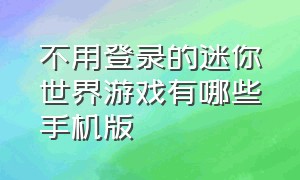 不用登录的迷你世界游戏有哪些手机版